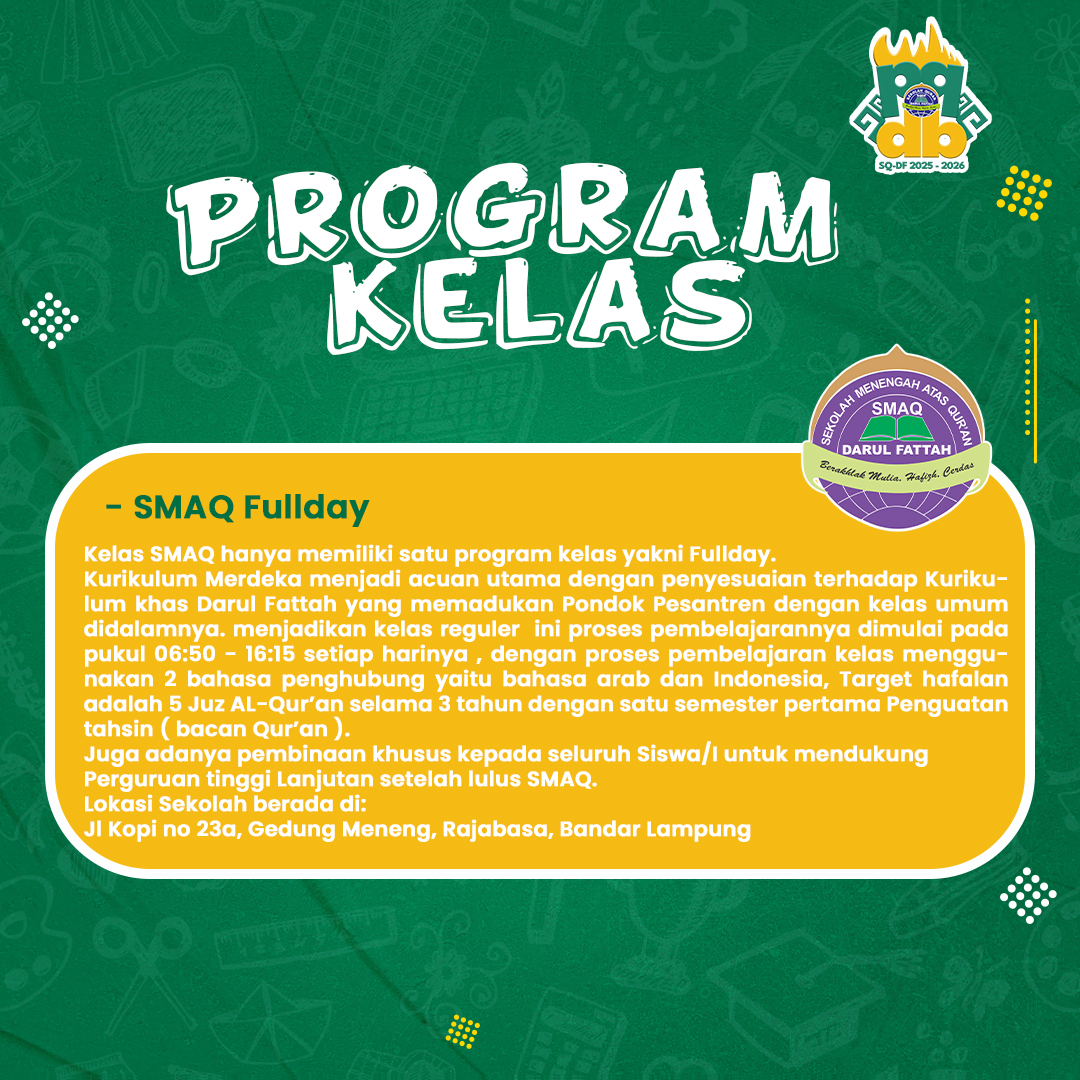 SQ-DF 2025 - 2026

PROGRAM KELAS

SEKOLAH MENENGAH ATAS QUR'AN
SMAQ
DARUL FATTAH
Berakhlak Mulia, Hafizh, Cerdas

- SMAQ Fullday

Kelas SMAQ hanya memiliki satu program kelas yakni Fullday.
Kurikulum Merdeka menjadi acuan utama dengan penyesuaian terhadap Kurikulum khas Darul Fattah yang memadukan Pondok Pesantren dengan kelas umum didalamnya. menjadikan kelas reguler ini proses pembelajarannya dimulai pada pukul 06:50 - 16:15 setiap harinya , dengan proses pembelajaran kelas menggunakan 2 bahasa penghubung yaitu bahasa arab dan Indonesia, Target hafalan adalah 5 Juz AL-Qur'an selama 3 tahun dengan satu semester pertama Penguatan tahsin ( bacan Qur'an ).
Juga adanya pembinaan khusus kepada seluruh Siswa/I untuk mendukung Perguruan tinggi Lanjutan setelah lulus SMAQ.
Lokasi Sekolah berada di:
Jl Kopi no 23a, Gedung Meneng, Rajabasa, Bandar Lampung